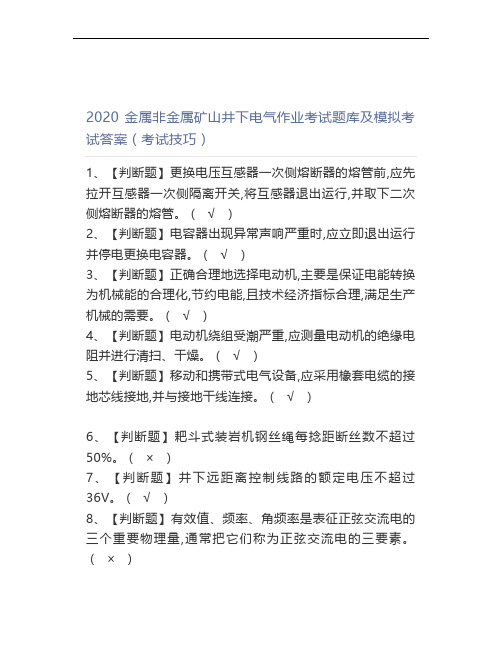 2020 金属非金属矿山井下电气作业考试题库及模拟考试答案（考试技巧）

1、【判断题】更换电压互感器一次侧熔断器的熔管前,应先拉开互感器一次侧隔离开关,将互感器退出运行,并取下二次侧熔断器的熔管。（ √ ）

2、【判断题】电容器出现异常声响严重时,应立即退出运行并停电更换电容器。（ √ ）

3、【判断题】正确合理地选择电动机,主要是保证电能转换为机械能的合理化,节约电能,且技术经济指标合理,满足生产机械的需要。（ √ ）

4、【判断题】电动机绕组受潮严重,应测量电动机的绝缘电阻并进行清扫、干燥。（ √ ）

5、【判断题】移动和携带式电气设备,应采用橡套电缆的接地芯线接地,并与接地干线连接。（ √ ）

6、【判断题】耙斗式装岩机钢丝绳每捻距断丝数不超过50%。（ × ）

7、【判断题】井下远距离控制线路的额定电压不超过36V。（ √ ）

8、【判断题】有效值、频率、角频率是表征正弦交流电的三个重要物理量,通常把它们称为正弦交流电的三要素。（ × ）